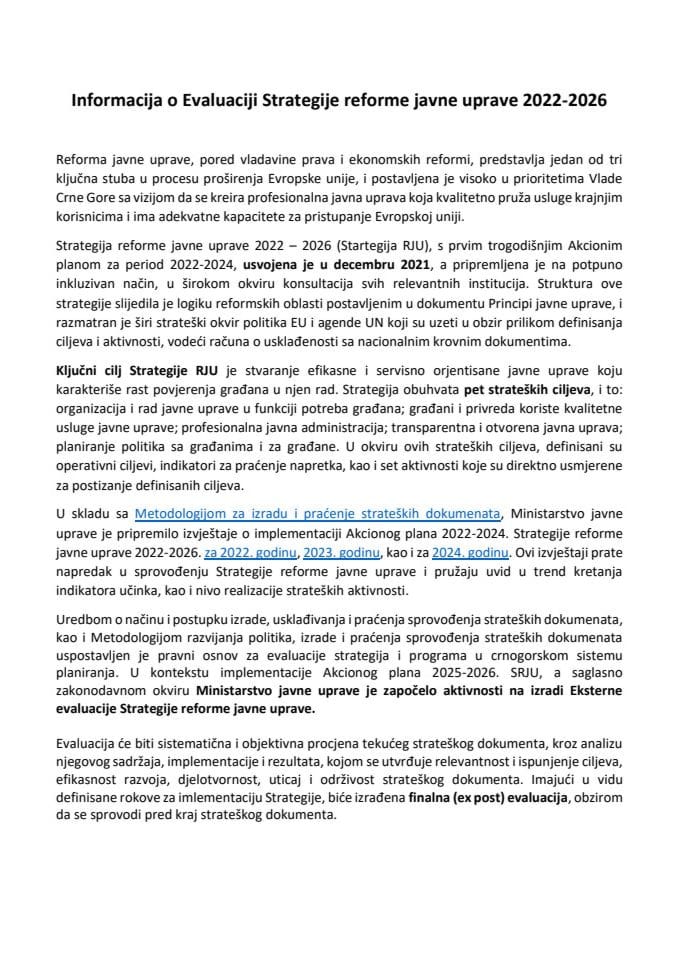 Informacija o Evaluaciji Strategije reforme javne uprave 2022-2026

Reforma javne uprave, pored vladavine prava i ekonomskih reformi, predstavlja jedan od tri ključna stuba u procesu proširenja Evropske unije, i postavljena je visoko u prioritetima Vlade Crne Gore sa vizijom da se kreira profesionalna javna uprava koja kvalitetno pruža usluge krajnjim korisnicima i ima adekvatne kapacitete za pristupanje Evropskoj uniji.

Strategija reforme javne uprave 2022 – 2026 (Startegija RJU), s prvim trogodišnjim Akcionim planom za period 2022-2024, usvojena je u decembru 2021, a pripremljena je na potpuno inkluzivan način, u širokom okviru konsultacija svih relevantnih institucija. Struktura ove strategije slijedila je logiku reformskih oblasti postavljenim u dokumentu Principi javne uprave, i razmatran je širi strateški okvir politika EU i agende UN koji su uzeti u obzir prilikom definisanja ciljeva i aktivnosti, vodeći računa o usklađenosti sa nacionalnim krovnim dokumentima.

Ključni cilj Strategije RJU je stvaranje efikasne i servisno orjentisane javne uprave koju karakteriše rast povjerenja građana u njen rad. Strategija obuhvata pet strateških ciljeva, i to: organizacija i rad javne uprave u funkciji potreba građana; građani i privreda koriste kvalitetne usluge javne uprave; profesionalna javna administracija; transparentna i otvorena javna uprava; planiranje politika sa građanima i za građane. U okviru ovih strateških ciljeva, definisani su operativni ciljevi, indikatori za praćenje napretka, kao i set aktivnosti koje su direktno usmjerene za postizanje definisanih ciljeva.

U skladu sa Metodologijom za izradu i praćenje strateških dokumenata, Ministarstvo javne uprave je pripremilo izvještaje o implementaciji Akcionog plana 2022-2024. Strategije reforme javne uprave 2022-2026. za 2022. godinu, 2023. godinu, kao i za 2024. godinu. Ovi izvještaji prate napredak u sprovođenju Strategije reforme javne uprave i pružaju uvid u trend kretanja indikatora učinka, kao i nivo realizacije strateških aktivnosti.

Uredbom o načinu i postupku izrade, usklađivanja i praćenja sprovođenja strateških dokumenata, kao i Metodologijom razvijanja politika, izrade i praćenja sprovođenja strateških dokumenata uspostavljen je pravni osnov za evaluacije strategija i programa u crnogorskom sistemu planiranja. U kontekstu implementacije Akcionog plana 2025-2026. SRJU, a saglasno zakonodavnom okviru Ministarstvo javne uprave je započelo aktivnosti na izradi Eksterne evaluacije Strategije reforme javne uprave.

Evaluacija će biti sistematična i objektivna procjena tekućeg strateškog dokumenta, kroz analizu njegovog sadržaja, implementacije i rezultata, kojom se utvrđuje relevantnost i ispunjenje ciljeva, efikasnost razvoja, djelotvornost, uticaj i održivost strateškog dokumenta. Imajući u vidu definisane rokove za imlementaciju Strategije, biće izrađena finalna (ex post) evaluacija, obzirom da se sprovodi pred kraj strateškog dokumenta.